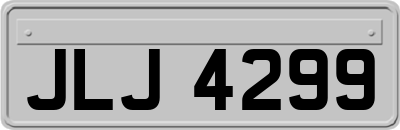 JLJ 4299